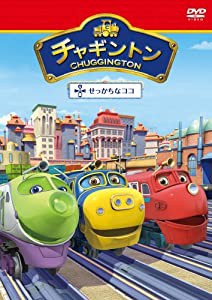 DVD
VIDEO

チャギントン
CHUGGINGTON

せっかちなココ